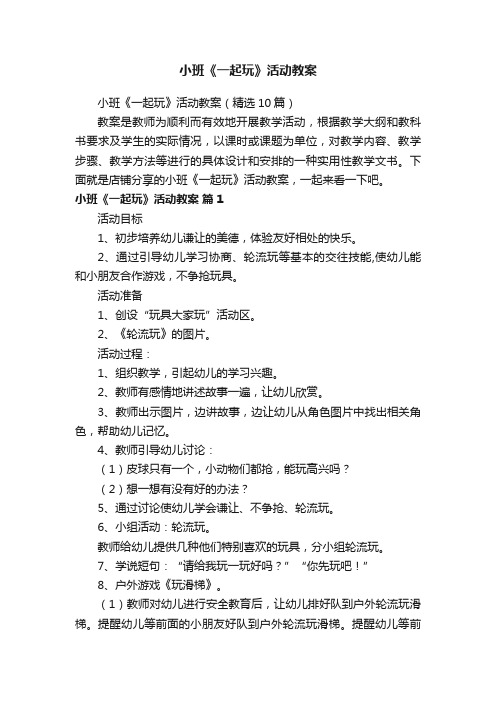 小班《一起玩》活动教案

小班《一起玩》活动教案（精选10篇）

教案是教师为顺利而有效地开展教学活动，根据教学大纲和教科书要求及学生的实际情况，以课时或课题为单位，对教学内容、教学步骤、教学方法等进行的具体设计和安排的一种实用性教学文书。下面就是店铺分享的小班《一起玩》活动教案，一起来看一下吧。

小班《一起玩》活动教案 篇1

活动目标

1、初步培养幼儿谦让的美德，体验友好相处的快乐。

2、通过引导幼儿学习协商、轮流玩等基本的交往技能,使幼儿能和小朋友合作游戏，不争抢玩具。

活动准备

1、创设“玩具大家玩”活动区。

2、《轮流玩》的图片。

活动过程：

1、组织教学，引起幼儿的学习兴趣。

2、教师有感情地讲述故事一遍，让幼儿欣赏。

3、教师出示图片，边讲故事，边让幼儿从角色图片中找出相关角色，帮助幼儿记忆。

4、教师引导幼儿讨论：

（1）皮球只有一个，小动物们都抢，能玩高兴吗？

（2）想一想有没有好的办法？

5、通过讨论使幼儿学会谦让、不争抢、轮流玩。

6、小组活动：轮流玩。

教师给幼儿提供几种他们特别喜欢的玩具，分小组轮流玩。

7、学说短句：“请给我玩一玩好吗？”“你先玩吧！”

8、户外游戏《玩滑梯》。

（1）教师对幼儿进行安全教育后，让幼儿排好队到户外轮流玩滑梯。提醒幼儿等前面的小朋友好队到户外轮流玩滑梯。提醒幼儿等前